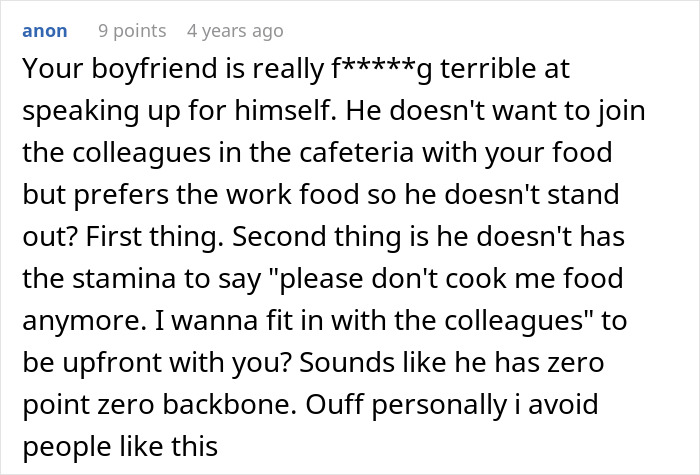 anon 9 points 4 years ago

Your boyfriend is really f*****g terrible at speaking up for himself. He doesn't want to join the colleagues in the cafeteria with your food but prefers the work food so he doesn't stand out? First thing. Second thing is he doesn't has the stamina to say "please don't cook me food anymore. I wanna fit in with the colleagues" to be upfront with you? Sounds like he has zero point zero backbone. Ouff personally i avoid people like this